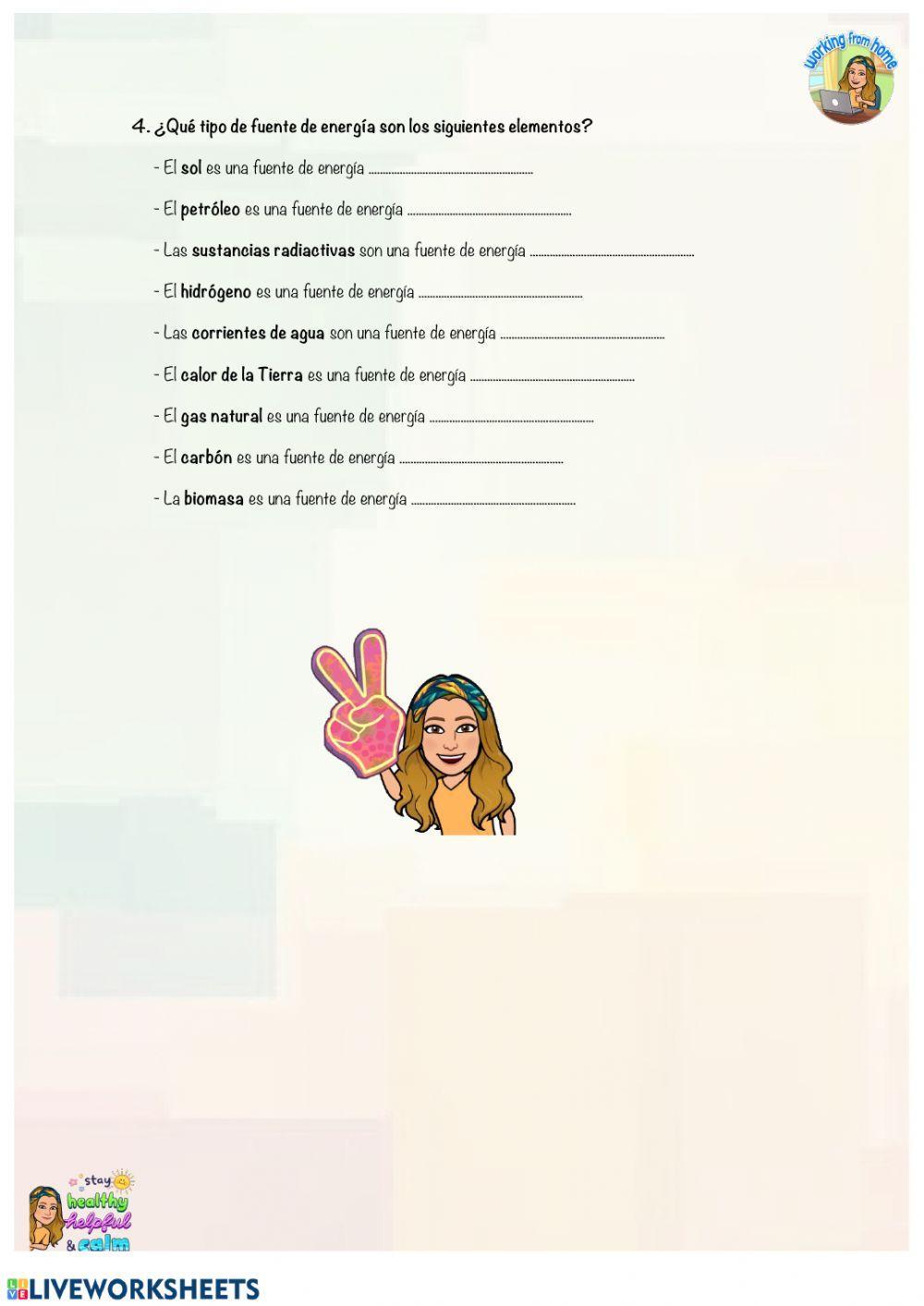 working from home

4. ¿Qué tipo de fuente de energía son los siguientes elementos?

- El sol es una fuente de energía ____

- El petróleo es una fuente de energía ____

- Las sustancias radiactivas son una fuente de energía ____

- El hidrógeno es una fuente de energía ____

- Las corrientes de agua son una fuente de energía ____

- El calor de la Tierra es una fuente de energía ____

- El gas natural es una fuente de energía ____

- El carbón es una fuente de energía ____

- La biomasa es una fuente de energía ____

stay
healthy
helpful
& calm

LIVEWORKSHEETS